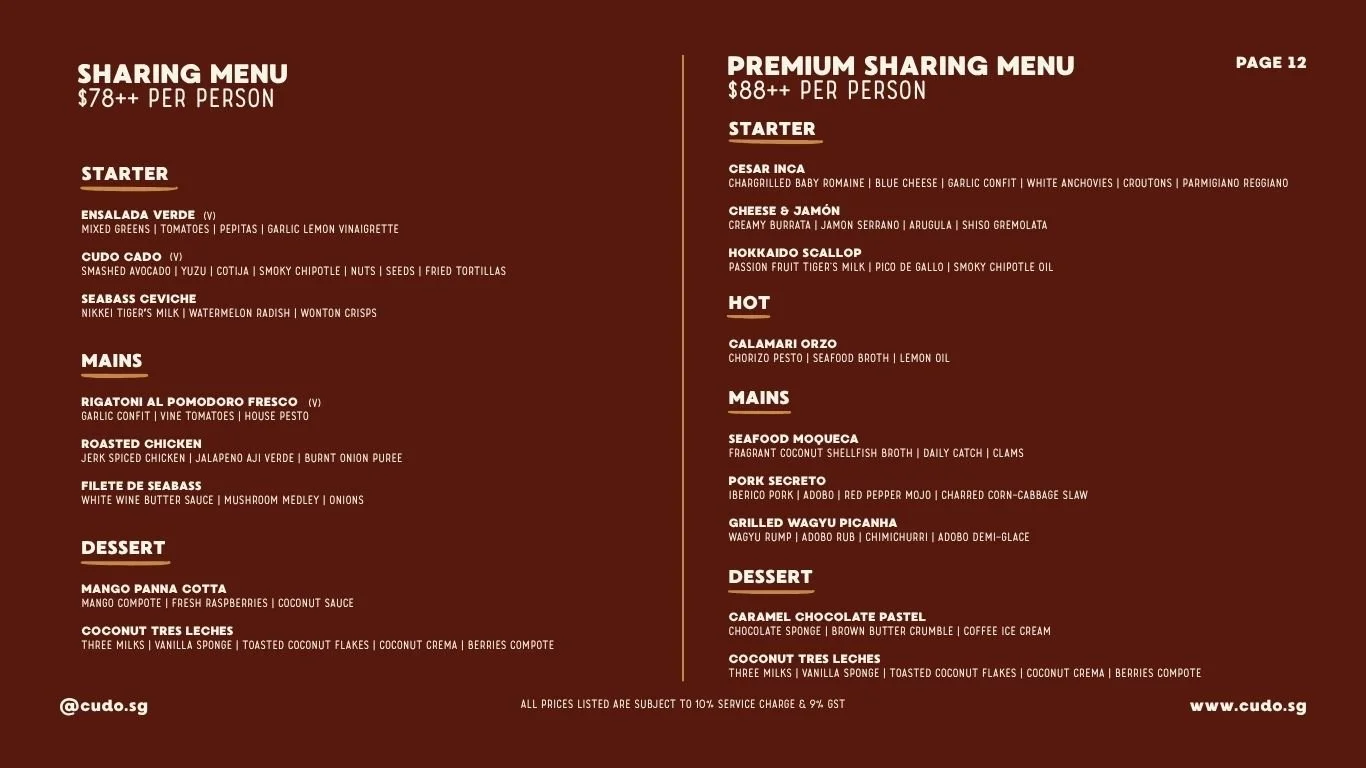 SHARING MENU
$78++ PER PERSON

STARTER

ENSALADA VERDE (V)
MIXED GREENS | TOMATOES | PEPITAS | GARLIC LEMON VINAIGRETTE

CUDO CADO (V)
SMASHED AVOCADO | YUZU | COTIJA | SMOKY CHIPOTLE | NUTS | SEEDS | FRIED TORTILLAS

SEABASS CEVICHE
NIKKEI TIGER'S MILK | WATERMELON RADISH | WONTON CRISPS

MAINS

RIGATONI AL POMODORO FRESCO (V)
GARLIC CONFIT | VINE TOMATOES | HOUSE PESTO

ROASTED CHICKEN
JERK SPICED CHICKEN | JALAPENO AJI VERDE | BURNT ONION PUREE

FILETE DE SEABASS
WHITE WINE BUTTER SAUCE | MUSHROOM MEDLEY | ONIONS

DESSERT

MANGO PANNA COTTA
MANGO COMPOTE | FRESH RASPBERRIES | COCONUT SAUCE

COCONUT TRES LECHES
THREE MILKS | VANILLA SPONGE | TOASTED COCONUT FLAKES | COCONUT CREMA | BERRIES COMPOTE

PREMIUM SHARING MENU
$88++ PER PERSON

PAGE 12

STARTER

CESAR INCA
CHARGRILLED BABY ROMAINE | BLUE CHEESE | GARLIC CONFIT | WHITE ANCHOVIES | CROUTONS | PARMIGIANO REGGIANO

CHEESE & JAMÓN
CREAMY BURRATA | JAMON SERRANO | ARUGULA | SHISO GREMOLATA

HOKKAIDO SCALLOP
PASSION FRUIT TIGER'S MILK | PICO DE GALLO | SMOKY CHIPOTLE OIL

HOT

CALAMARI ORZO
CHORIZO PESTO | SEAFOOD BROTH | LEMON OIL

MAINS

SEAFOOD MOQUECA
FRAGRANT COCONUT SHELLFISH BROTH | DAILY CATCH | CLAMS

PORK SECRETO
IBERICO PORK | ADOBO | RED PEPPER MOJO | CHARRED CORN-CABBAGE SLAW

GRILLED WAGYU PICANHA
WAGYU RUMP | ADOBO RUB | CHIMICHURRI | ADOBO DEMI-GLACE

DESSERT

CARAMEL CHOCOLATE PASTEL
CHOCOLATE SPONGE | BROWN BUTTER CRUMBLE | COFFEE ICE CREAM

COCONUT TRES LECHES
THREE MILKS | VANILLA SPONGE | TOASTED COCONUT FLAKES | COCONUT CREMA | BERRIES COMPOTE

@cudo.sg

ALL PRICES LISTED ARE SUBJECT TO 10% SERVICE CHARGE & 9% GST

www.cudo.sg